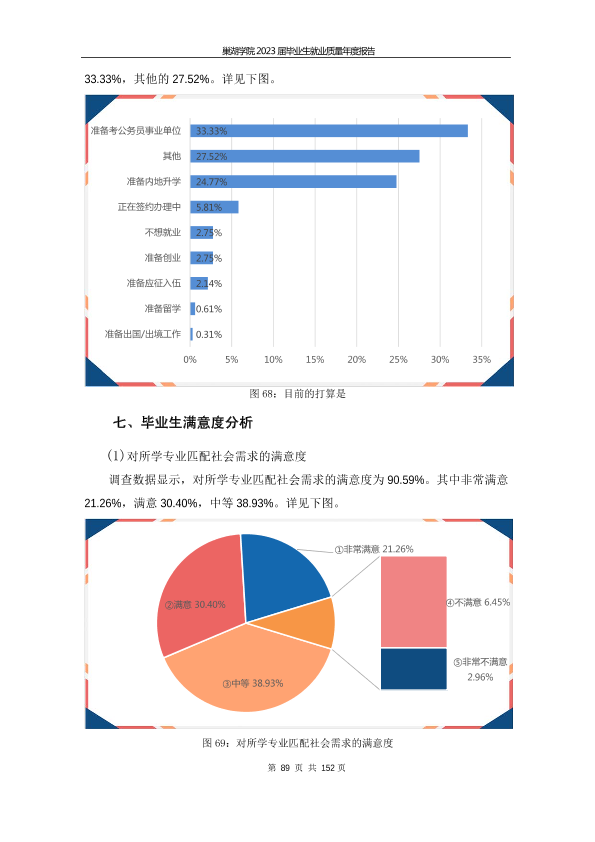 巢湖学院 2023 届毕业生就业质量年度报告

33.33%，其他的 27.52%。详见下图。

准备考公务员事业单位 33.33%
其他 27.52%
准备内地升学 24.77%
正在签约办理中 5.81%
不想就业 2.75%
准备创业 2.75%
准备应征入伍 2.14%
准备留学 0.61%
准备出国/出境工作 0.31%

0% 5% 10% 15% 20% 25% 30% 35%

图 68：目前的打算是

七、毕业生满意度分析

(1)对所学专业匹配社会需求的满意度

调查数据显示，对所学专业匹配社会需求的满意度为 90.59%。其中非常满意 21.26%，满意 30.40%，中等 38.93%。详见下图。

①非常满意 21.26%
②满意 30.40%
③中等 38.93%
④不满意 6.45%
⑤非常不满意 2.96%

图 69：对所学专业匹配社会需求的满意度

第 89 页 共 152 页